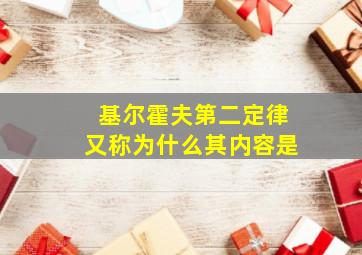 基尔霍夫第二定律
又称为什么其内容是